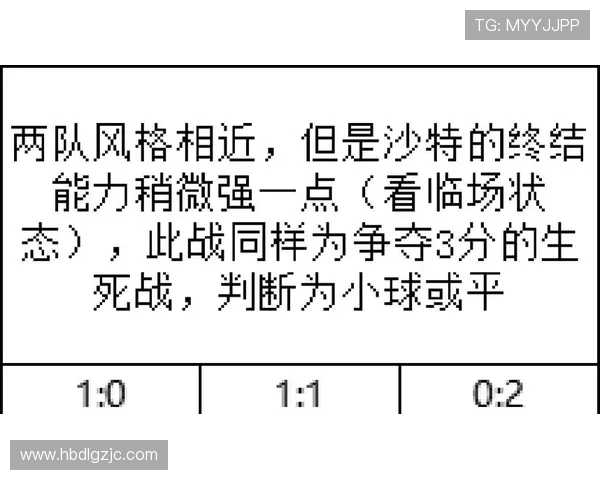 TG: MYYJJPP

两队风格相近，但是沙特的终结能力稍微强一点（看临场状态），此战同样为争夺3分的生死战，判断为小球或平

| 1:0 | 1:1 | 0:2 |
|---|---|---|

www.hbdlgzjc.com